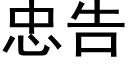 忠告